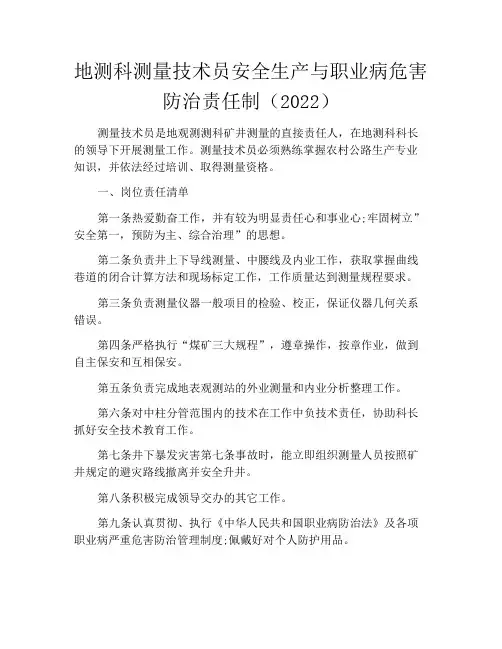 地测科测量技术员安全生产与职业病危害防治责任制（2022）

测量技术员是地观测测科矿井测量的直接责任人，在地测科科长的领导下开展测量工作。测量技术员必须熟练掌握农村公路生产专业知识，并依法经过培训、取得测量资格。

一、岗位责任清单

第一条热爱勤奋工作，并有较为明显责任心和事业心;牢固树立”安全第一，预防为主、综合治理”的思想。

第二条负责井上下导线测量、中腰线及内业工作，获取掌握曲线巷道的闭合计算方法和现场标定工作，工作质量达到测量规程要求。

第三条负责测量仪器一般项目的检验、校正，保证仪器几何关系错误。

第四条严格执行“煤矿三大规程”，遵章操作，按章作业，做到自主保安和互相保安。

第五条负责完成地表观测站的外业测量和内业分析整理工作。

第六条对中柱分管范围内的技术在工作中负技术责任，协助科长抓好安全技术教育工作。

第七条井下暴发灾害第七条事故时，能立即组织测量人员按照矿井规定的避灾路线撤离并安全升井。

第八条积极完成领导交办的其它工作。

第九条认真贯彻、执行《中华人民共和国职业病防治法》及各项职业病严重危害防治管理制度;佩戴好对个人防护用品。